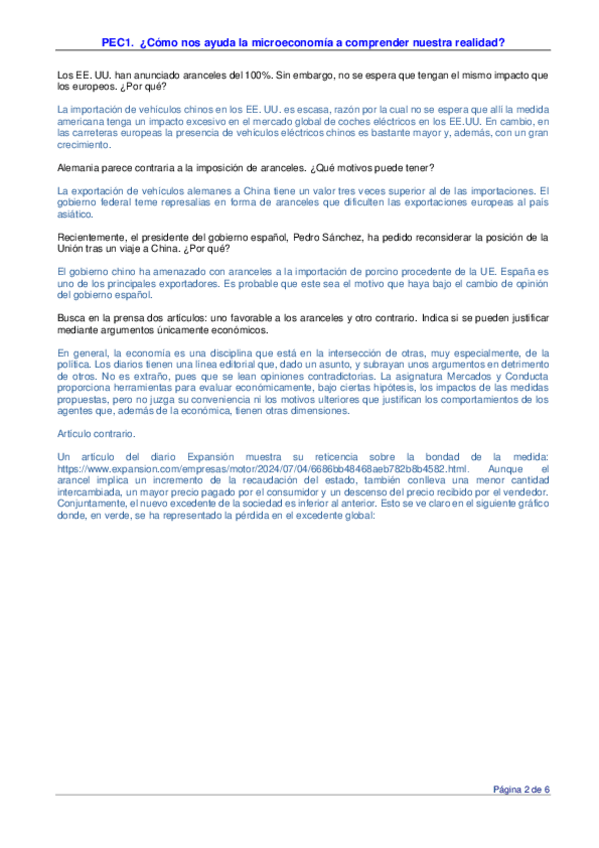 PEC1. ¿Cómo nos ayuda la microeconomía a comprender nuestra realidad?

Los EE. UU. han anunciado aranceles del 100%. Sin embargo, no se espera que tengan el mismo impacto que los europeos. ¿Por qué?

La importación de vehículos chinos en los EE. UU. es escasa, razón por la cual no se espera que allí la medida americana tenga un impacto excesivo en el mercado global de coches eléctricos en los EE.UU. En cambio, en las carreteras europeas la presencia de vehículos eléctricos chinos es bastante mayor y, además, con un gran crecimiento.

Alemania parece contraria a la imposición de aranceles. ¿Qué motivos puede tener?

La exportación de vehículos alemanes a China tiene un valor tres veces superior al de las importaciones. El gobierno federal teme represalias en forma de aranceles que dificulten las exportaciones europeas al país asiático.

Recientemente, el presidente del gobierno español, Pedro Sánchez, ha pedido reconsiderar la posición de la Unión tras un viaje a China. ¿Por qué?

El gobierno chino ha amenazado con aranceles a la importación de porcino procedente de la UE. España es uno de los principales exportadores. Es probable que este sea el motivo que haya bajo el cambio de opinión del gobierno español.

Busca en la prensa dos artículos: uno favorable a los aranceles y otro contrario. Indica si se pueden justificar mediante argumentos únicamente económicos.

En general, la economía es una disciplina que está en la intersección de otras, muy especialmente, de la política. Los diarios tienen una línea editorial que, dado un asunto, y subrayan unos argumentos en detrimento de otros. No es extraño, pues que se lean opiniones contradictorias. La asignatura Mercados y Conducta proporciona herramientas para evaluar económicamente, bajo ciertas hipótesis, los impactos de las medidas propuestas, pero no juzga su conveniencia ni los motivos ulteriores que justifican los comportamientos de los agentes que, además de la económica, tienen otras dimensiones.

Artículo contrario.

Un artículo del diario Expansión muestra su reticencia sobre la bondad de la medida: https://www.expansion.com/empresas/motor/2024/07/04/6686bb48468aeb782b8b4582.html. Aunque el arancel implica un incremento de la recaudación del estado, también conlleva una menor cantidad intercambiada, un mayor precio pagado por el consumidor y un descenso del precio recibido por el vendedor. Conjuntamente, el nuevo excedente de la sociedad es inferior al anterior. Esto se ve claro en el siguiente gráfico donde, en verde, se ha representado la pérdida en el excedente global:

Página 2 de 6